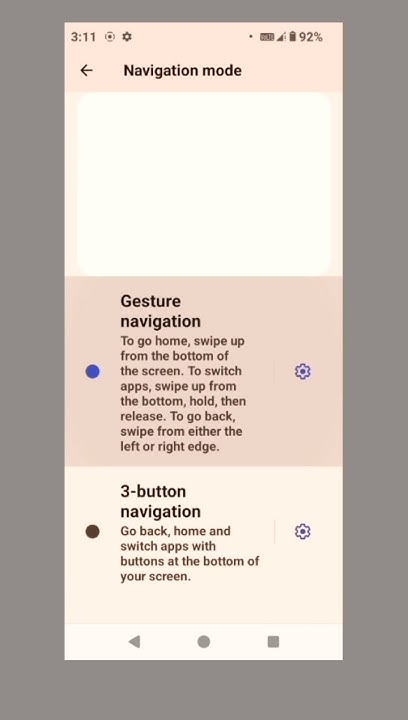 3:11 92%

Navigation mode

Gesture navigation

To go home, swipe up from the bottom of the screen. To switch apps, swipe up from the bottom, hold, then release. To go back, swipe from either the left or right edge.

3-button navigation

Go back, home and switch apps with buttons at the bottom of your screen.